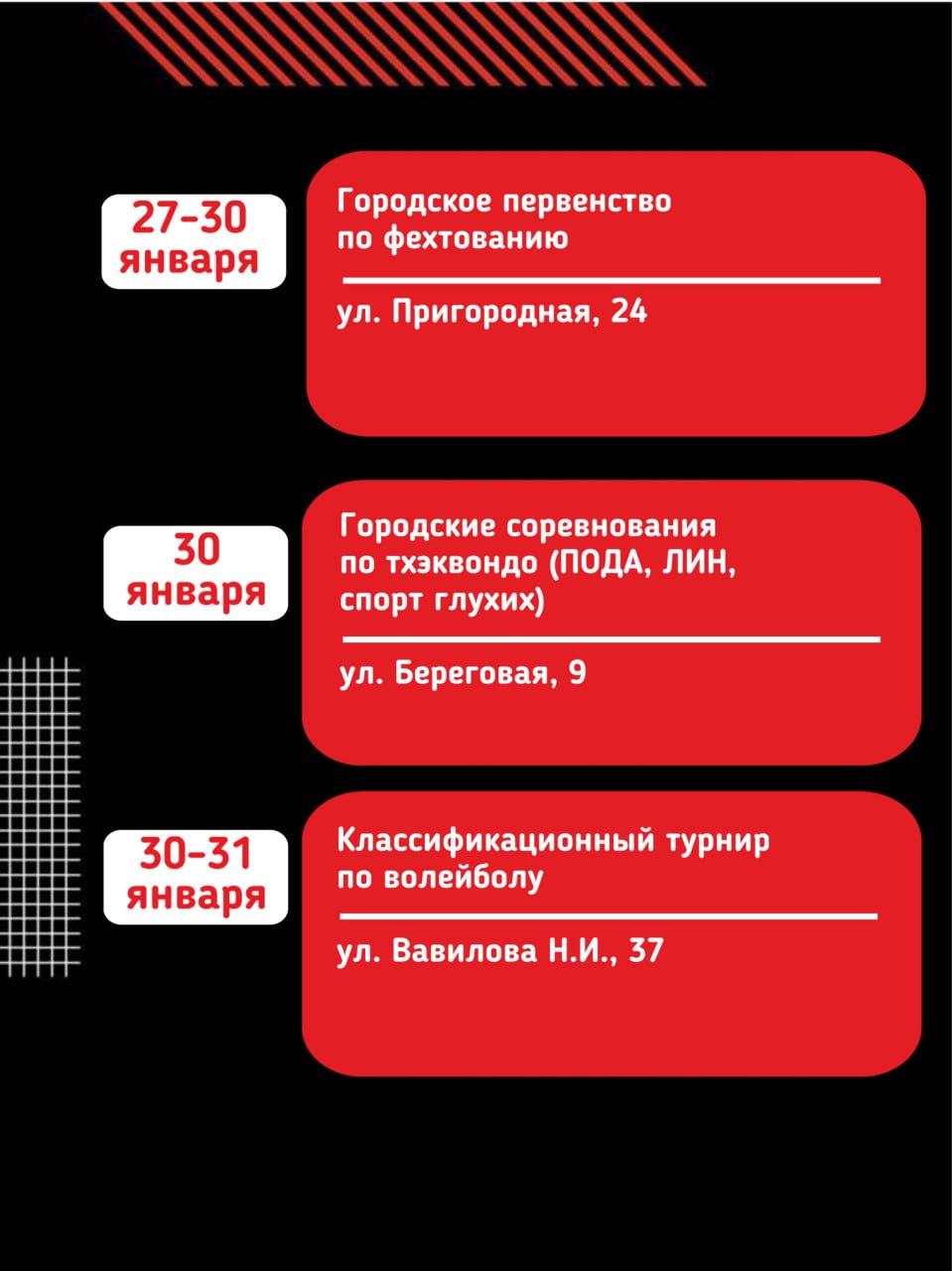 27-30 января

Городское первенство по фехтованию

ул. Пригородная, 24

30 января

Городские соревнования по тхэквондо (ПОДА, ЛИН, спорт глухих)

ул. Береговая, 9

30-31 января

Классификационный турнир по волейболу

ул. Вавилова Н.И., 37